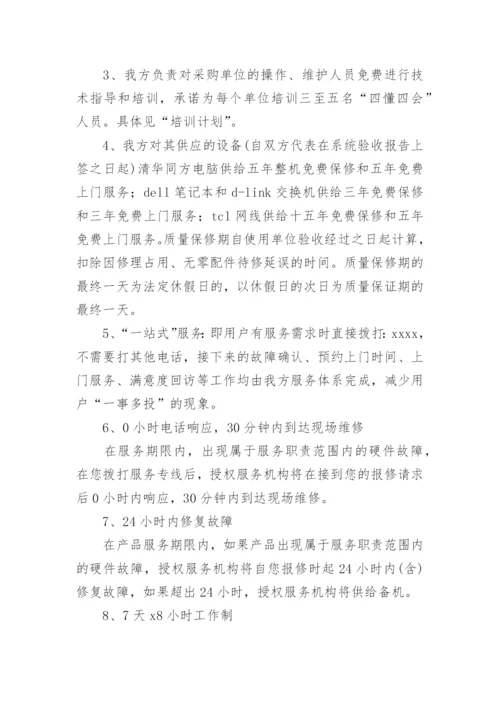 3、我方负责对采购单位的操作、维护人员免费进行技术指导和培训，承诺为每个单位培训三至五名“四懂四会”人员。具体见“培训计划”。

4、我方对其供应的设备(自双方代表在系统验收报告上签之日起)清华同方电脑供给五年整机免费保修和五年免费上门服务；dell 笔记本和 d-link 交换机供给三年免费保修和三年免费上门服务；tcl 网线供给十五年免费保修和五年免费上门服务。质量保修期自使用单位验收经过之日起计算，扣除因修理占用、无零配件待修延误的时间。质量保修期的最终一天为法定休假日的，以休假日的次日为质量保证期的最终一天。

5、“一站式”服务：即用户有服务需求时直接拨打：xxxx，不需要打其他电话，接下来的故障确认、预约上门时间、上门服务、满意度回访等工作均由我方服务体系完成，减少用户“一事多投”的现象。

6、0 小时电话响应，30 分钟内到达现场维修

在服务期限内，出现属于服务职责范围内的硬件故障，在您拨打服务专线后，授权服务机构将在接到您的报修请求后 0 小时内响应，30 分钟内到达现场维修。

7、24 小时内修复故障

在产品服务期限内，如果产品出现属于服务职责范围内的硬件故障，授权服务机构将自您报修时起 24 小时内(含)修复故障，如果超出 24 小时，授权服务机构将供给备机。

8、7 天 x8 小时工作制